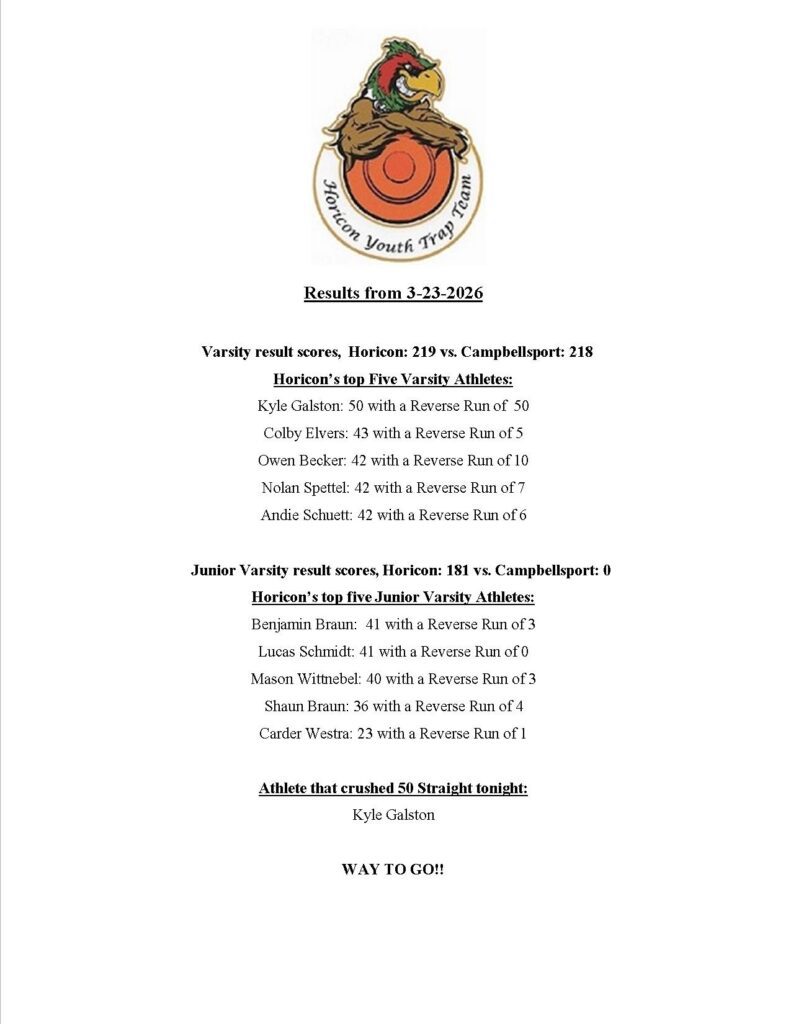 Horicon Youth Trap Team

Results from 3-23-2026

Varsity result scores, Horicon: 219 vs. Campbellsport: 218

Horicon's top Five Varsity Athletes:

Kyle Galston: 50 with a Reverse Run of 50

Colby Elvers: 43 with a Reverse Run of 5

Owen Becker: 42 with a Reverse Run of 10

Nolan Spettel: 42 with a Reverse Run of 7

Andie Schuett: 42 with a Reverse Run of 6

Junior Varsity result scores, Horicon: 181 vs. Campbellsport: 0

Horicon's top five Junior Varsity Athletes:

Benjamin Braun: 41 with a Reverse Run of 3

Lucas Schmidt: 41 with a Reverse Run of 0

Mason Wittnebel: 40 with a Reverse Run of 3

Shaun Braun: 36 with a Reverse Run of 4

Carder Westra: 23 with a Reverse Run of 1

Athlete that crushed 50 Straight tonight:

Kyle Galston

WAY TO GO!!